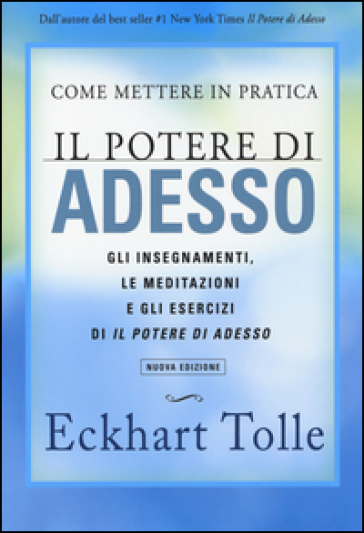 Dall'autore del best seller #1 New York Times Il Potere di Adesso

COME METTERE IN PRATICA

IL POTERE DI
ADESSO

GLI INSEGNAMENTI,
LE MEDITAZIONI
E GLI ESERCIZI
DI IL POTERE DI ADESSO

NUOVA EDIZIONE

Eckhart Tolle